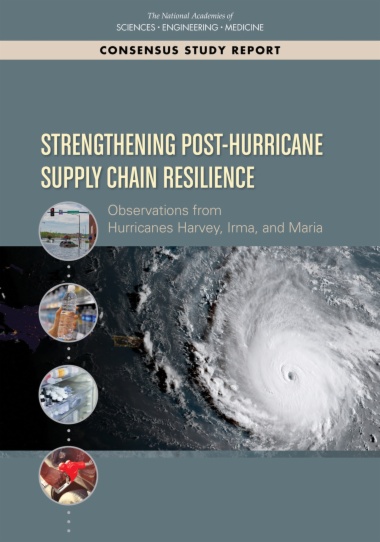 The National Academies of
SCIENCES · ENGINEERING · MEDICINE

CONSENSUS STUDY REPORT

STRENGTHENING POST-HURRICANE SUPPLY CHAIN RESILIENCE

Observations from Hurricanes Harvey, Irma, and Maria